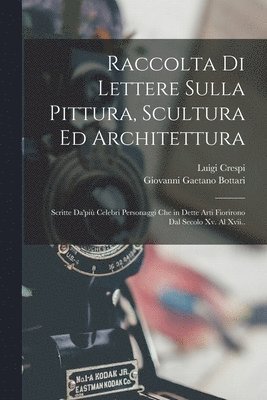 Raccolta Di Lettere Sulla Pittura, Scultura Ed Architettura

Luigi Crespi
Giovanni Gaetano Bottari

Scritte Da'più Celebri Personaggi Che in Dette Arti Fiorirono Dal Secolo Xv. Al Xvii..

No.1-A KODAK JR.
EASTMAN KODAK Co.